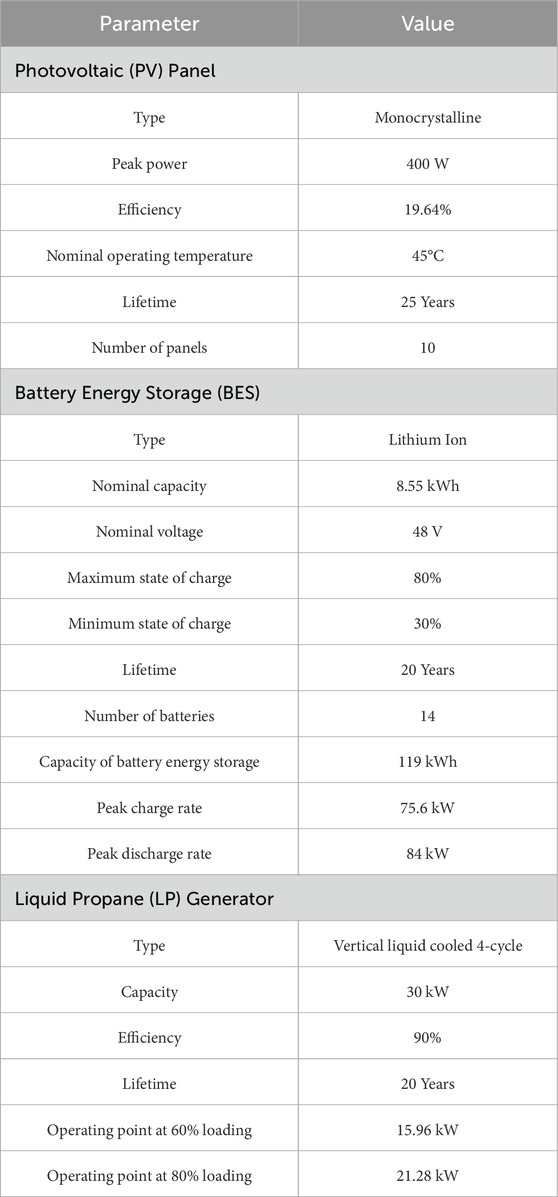 | Parameter | Value |
|---|---|
| Photovoltaic (PV) Panel | |
| Type | Monocrystalline |
| Peak power | 400 W |
| Efficiency | 19.64% |
| Nominal operating temperature | 45°C |
| Lifetime | 25 Years |
| Number of panels | 10 |
| Battery Energy Storage (BES) | |
| Type | Lithium Ion |
| Nominal capacity | 8.55 kWh |
| Nominal voltage | 48 V |
| Maximum state of charge | 80% |
| Minimum state of charge | 30% |
| Lifetime | 20 Years |
| Number of batteries | 14 |
| Capacity of battery energy storage | 119 kWh |
| Peak charge rate | 75.6 kW |
| Peak discharge rate | 84 kW |
| Liquid Propane (LP) Generator | |
| Type | Vertical liquid cooled 4-cycle |
| Capacity | 30 kW |
| Efficiency | 90% |
| Lifetime | 20 Years |
| Operating point at 60% loading | 15.96 kW |
| Operating point at 80% loading | 21.28 kW |